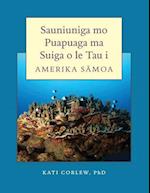 Sauniuniga mo Puapuaga ma Suiga o le Tau i
AMERIKA SĀMOA

KATI CORLEW, PhD